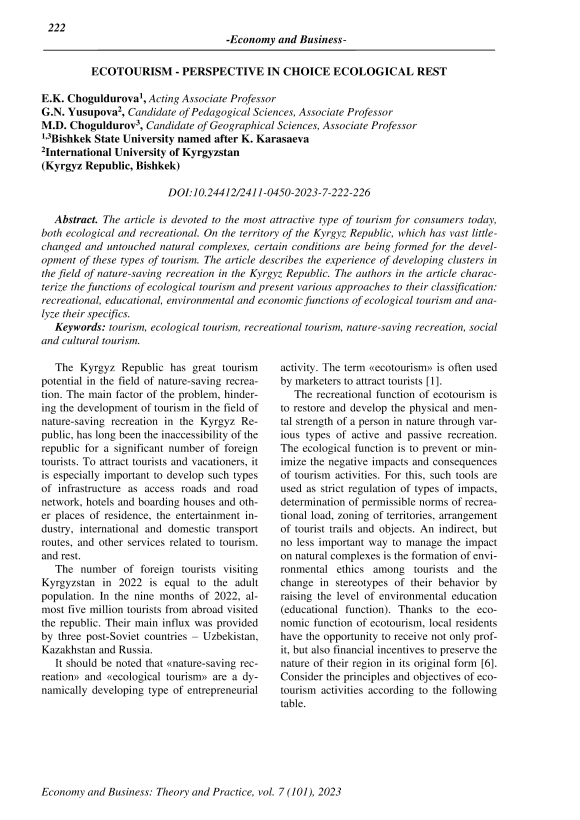 222

-Economy and Business-

ECOTOURISM - PERSPECTIVE IN CHOICE ECOLOGICAL REST

E.K. Choguldurova$^1$, Acting Associate Professor
G.N. Yusupova$^2$, Candidate of Pedagogical Sciences, Associate Professor
M.D. Choguldurov$^3$, Candidate of Geographical Sciences, Associate Professor
$^{1,3}$Bishkek State University named after K. Karasaeva
$^2$International University of Kyrgyzstan
(Kyrgyz Republic, Bishkek)

DOI:10.24412/2411-0450-2023-7-222-226

Abstract. The article is devoted to the most attractive type of tourism for consumers today, both ecological and recreational. On the territory of the Kyrgyz Republic, which has vast little-changed and untouched natural complexes, certain conditions are being formed for the development of these types of tourism. The article describes the experience of developing clusters in the field of nature-saving recreation in the Kyrgyz Republic. The authors in the article characterize the functions of ecological tourism and present various approaches to their classification: recreational, educational, environmental and economic functions of ecological tourism and analyze their specifics.
Keywords: tourism, ecological tourism, recreational tourism, nature-saving recreation, social and cultural tourism.

The Kyrgyz Republic has great tourism potential in the field of nature-saving recreation. The main factor of the problem, hindering the development of tourism in the field of nature-saving recreation in the Kyrgyz Republic, has long been the inaccessibility of the republic for a significant number of foreign tourists. To attract tourists and vacationers, it is especially important to develop such types of infrastructure as access roads and road network, hotels and boarding houses and other places of residence, the entertainment industry, international and domestic transport routes, and other services related to tourism. and rest.

The number of foreign tourists visiting Kyrgyzstan in 2022 is equal to the adult population. In the nine months of 2022, almost five million tourists from abroad visited the republic. Their main influx was provided by three post-Soviet countries – Uzbekistan, Kazakhstan and Russia.

It should be noted that «nature-saving recreation» and «ecological tourism» are a dynamically developing type of entrepreneurial activity. The term «ecotourism» is often used by marketers to attract tourists [1].

The recreational function of ecotourism is to restore and develop the physical and mental strength of a person in nature through various types of active and passive recreation. The ecological function is to prevent or minimize the negative impacts and consequences of tourism activities. For this, such tools are used as strict regulation of types of impacts, determination of permissible norms of recreational load, zoning of territories, arrangement of tourist trails and objects. An indirect, but no less important way to manage the impact on natural complexes is the formation of environmental ethics among tourists and the change in stereotypes of their behavior by raising the level of environmental education (educational function). Thanks to the economic function of ecotourism, local residents have the opportunity to receive not only profit, but also financial incentives to preserve the nature of their region in its original form [6]. Consider the principles and objectives of ecotourism activities according to the following table.

Economy and Business: Theory and Practice, vol. 7 (101), 2023